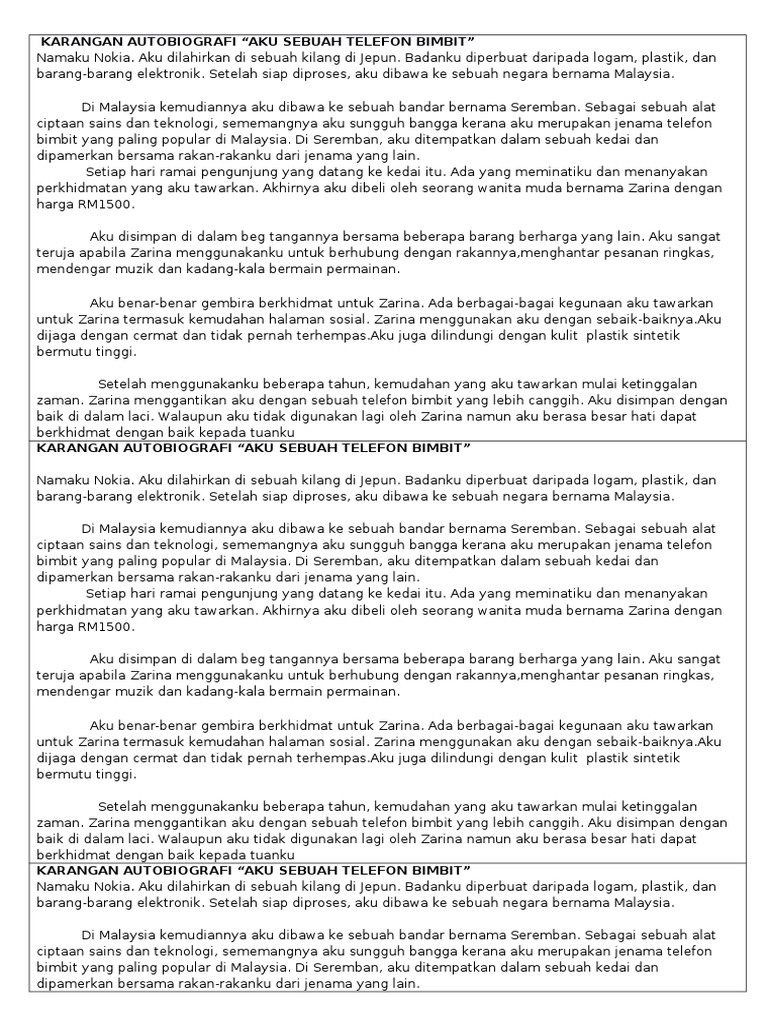 KARANGAN AUTOBIOGRAFI “AKU SEBUAH TELEFON BIMBIT”
Namaku Nokia. Aku dilahirkan di sebuah kilang di Jepun. Badanku diperbuat daripada logam, plastik, dan barang-barang elektronik. Setelah siap diproses, aku dibawa ke sebuah negara bernama Malaysia.

Di Malaysia kemudiannya aku dibawa ke sebuah bandar bernama Seremban. Sebagai sebuah alat ciptaan sains dan teknologi, sememangnya aku sungguh bangga kerana aku merupakan jenama telefon bimbit yang paling popular di Malaysia. Di Seremban, aku ditempatkan dalam sebuah kedai dan dipamerkan bersama rakan-rakanku dari jenama yang lain.
Setiap hari ramai pengunjung yang datang ke kedai itu. Ada yang meminatiku dan menanyakan perkhidmatan yang aku tawarkan. Akhirnya aku dibeli oleh seorang wanita muda bernama Zarina dengan harga RM1500.

Aku disimpan di dalam beg tangannya bersama beberapa barang berharga yang lain. Aku sangat teruja apabila Zarina menggunakanku untuk berhubung dengan rakannya,menghantar pesanan ringkas, mendengar muzik dan kadang-kala bermain permainan.

Aku benar-benar gembira berkhidmat untuk Zarina. Ada berbagai-bagai kegunaan aku tawarkan untuk Zarina termasuk kemudahan halaman sosial. Zarina menggunakan aku dengan sebaik-baiknya.Aku dijaga dengan cermat dan tidak pernah terhempas.Aku juga dilindungi dengan kulit plastik sintetik bermutu tinggi.

Setelah menggunakanku beberapa tahun, kemudahan yang aku tawarkan mulai ketinggalan zaman. Zarina menggantikan aku dengan sebuah telefon bimbit yang lebih canggih. Aku disimpan dengan baik di dalam laci. Walaupun aku tidak digunakan lagi oleh Zarina namun aku berasa besar hati dapat berkhidmat dengan baik kepada tuanku

KARANGAN AUTOBIOGRAFI “AKU SEBUAH TELEFON BIMBIT”

Namaku Nokia. Aku dilahirkan di sebuah kilang di Jepun. Badanku diperbuat daripada logam, plastik, dan barang-barang elektronik. Setelah siap diproses, aku dibawa ke sebuah negara bernama Malaysia.

Di Malaysia kemudiannya aku dibawa ke sebuah bandar bernama Seremban. Sebagai sebuah alat ciptaan sains dan teknologi, sememangnya aku sungguh bangga kerana aku merupakan jenama telefon bimbit yang paling popular di Malaysia. Di Seremban, aku ditempatkan dalam sebuah kedai dan dipamerkan bersama rakan-rakanku dari jenama yang lain.
Setiap hari ramai pengunjung yang datang ke kedai itu. Ada yang meminatiku dan menanyakan perkhidmatan yang aku tawarkan. Akhirnya aku dibeli oleh seorang wanita muda bernama Zarina dengan harga RM1500.

Aku disimpan di dalam beg tangannya bersama beberapa barang berharga yang lain. Aku sangat teruja apabila Zarina menggunakanku untuk berhubung dengan rakannya,menghantar pesanan ringkas, mendengar muzik dan kadang-kala bermain permainan.

Aku benar-benar gembira berkhidmat untuk Zarina. Ada berbagai-bagai kegunaan aku tawarkan untuk Zarina termasuk kemudahan halaman sosial. Zarina menggunakan aku dengan sebaik-baiknya.Aku dijaga dengan cermat dan tidak pernah terhempas.Aku juga dilindungi dengan kulit plastik sintetik bermutu tinggi.

Setelah menggunakanku beberapa tahun, kemudahan yang aku tawarkan mulai ketinggalan zaman. Zarina menggantikan aku dengan sebuah telefon bimbit yang lebih canggih. Aku disimpan dengan baik di dalam laci. Walaupun aku tidak digunakan lagi oleh Zarina namun aku berasa besar hati dapat berkhidmat dengan baik kepada tuanku

KARANGAN AUTOBIOGRAFI “AKU SEBUAH TELEFON BIMBIT”
Namaku Nokia. Aku dilahirkan di sebuah kilang di Jepun. Badanku diperbuat daripada logam, plastik, dan barang-barang elektronik. Setelah siap diproses, aku dibawa ke sebuah negara bernama Malaysia.

Di Malaysia kemudiannya aku dibawa ke sebuah bandar bernama Seremban. Sebagai sebuah alat ciptaan sains dan teknologi, sememangnya aku sungguh bangga kerana aku merupakan jenama telefon bimbit yang paling popular di Malaysia. Di Seremban, aku ditempatkan dalam sebuah kedai dan dipamerkan bersama rakan-rakanku dari jenama yang lain.